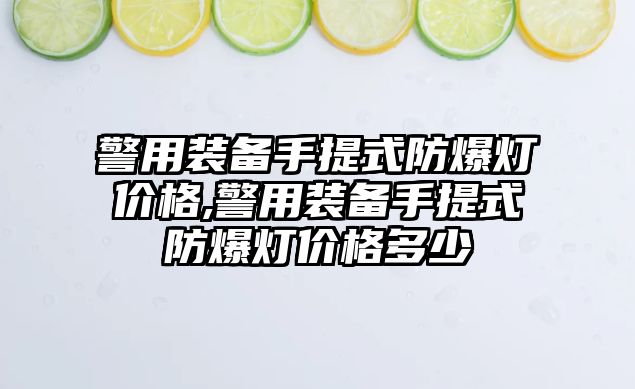 警用装备手提式防爆灯价格,警用装备手提式防爆灯价格多少